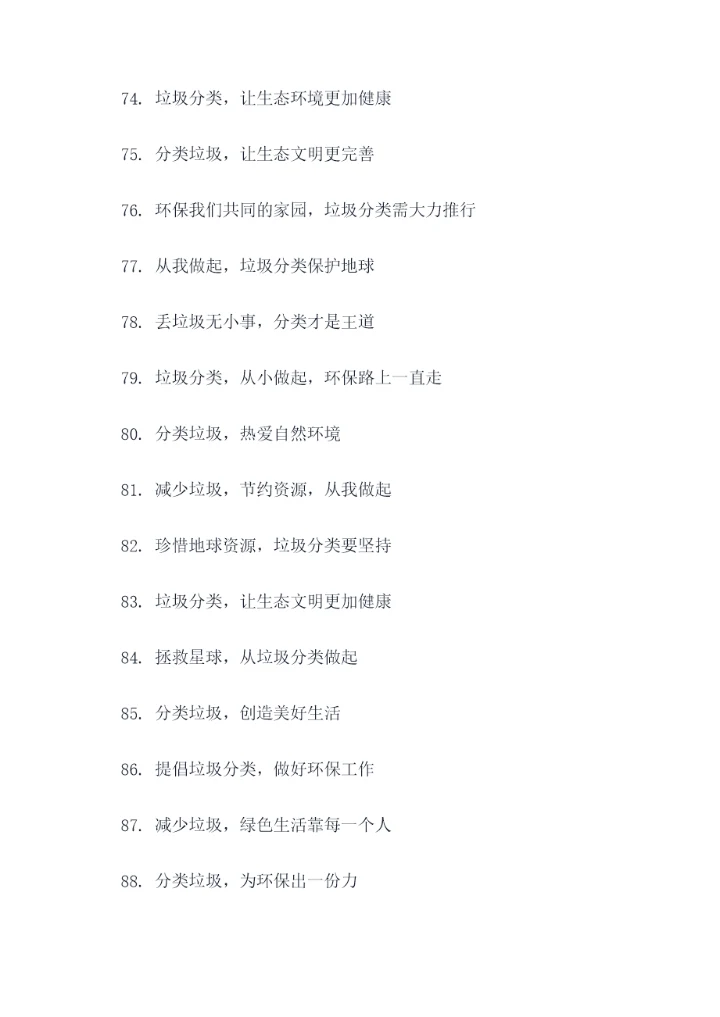 74. 垃圾分类，让生态环境更加健康

75. 分类垃圾，让生态文明更完善

76. 环保我们共同的家园，垃圾分类需大力推行

77. 从我做起，垃圾分类保护地球

78. 丢垃圾无小事，分类才是王道

79. 垃圾分类，从小做起，环保路上一直走

80. 分类垃圾，热爱自然环境

81. 减少垃圾，节约资源，从我做起

82. 珍惜地球资源，垃圾分类要坚持

83. 垃圾分类，让生态文明更加健康

84. 拯救星球，从垃圾分类做起

85. 分类垃圾，创造美好生活

86. 提倡垃圾分类，做好环保工作

87. 减少垃圾，绿色生活靠每一个人

88. 分类垃圾，为环保出一份力